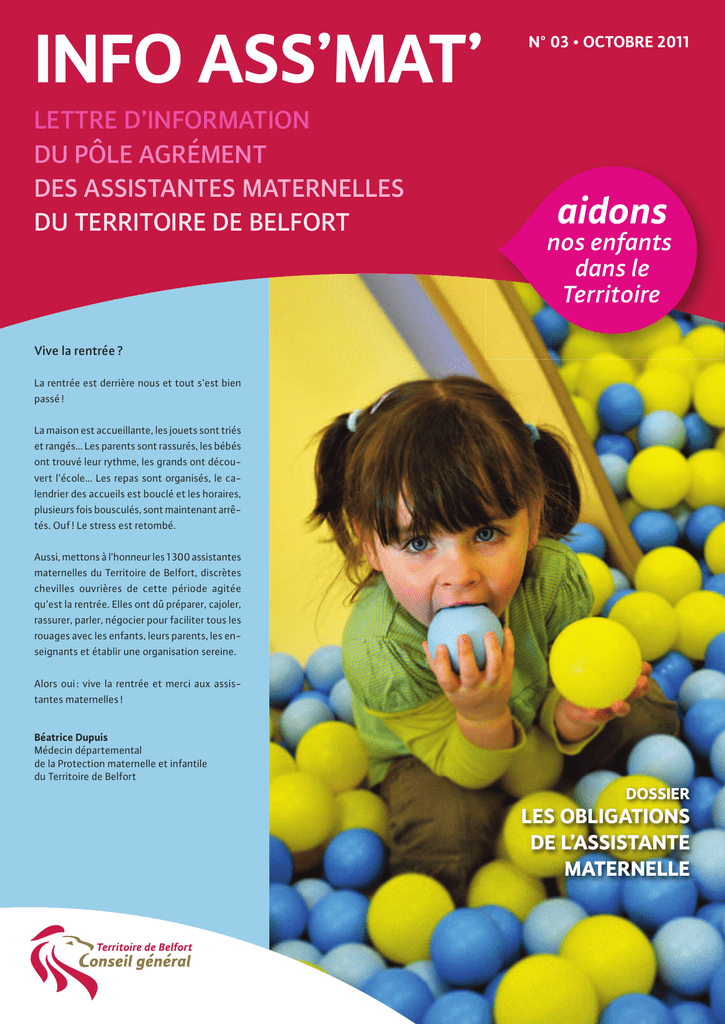 INFO ASS'MAT'

N° 03 • OCTOBRE 2011

LETTRE D'INFORMATION
DU PÔLE AGRÉMENT
DES ASSISTANTES MATERNELLES
DU TERRITOIRE DE BELFORT

aidons
nos enfants
dans le
Territoire

Vive la rentrée ?

La rentrée est derrière nous et tout s'est bien passé !

La maison est accueillante, les jouets sont triés et rangés... Les parents sont rassurés, les bébés ont trouvé leur rythme, les grands ont découvert l'école... Les repas sont organisés, le calendrier des accueils est bouclé et les horaires, plusieurs fois bousculés, sont maintenant arrêtés. Ouf ! Le stress est retombé.

Aussi, mettons à l'honneur les 1300 assistantes maternelles du Territoire de Belfort, discrètes chevilles ouvrières de cette période agitée qu'est la rentrée. Elles ont dû préparer, cajoler, rassurer, parler, négocier pour faciliter tous les rouages avec les enfants, leurs parents, les enseignants et établir une organisation sereine.

Alors oui : vive la rentrée et merci aux assistantes maternelles !

Béatrice Dupuis
Médecin départemental
de la Protection maternelle et infantile
du Territoire de Belfort

DOSSIER
LES OBLIGATIONS
DE L'ASSISTANTE
MATERNELLE

Territoire de Belfort
Conseil général